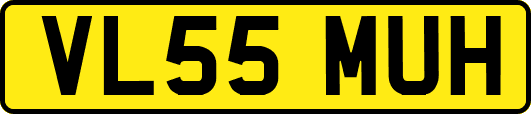 VL55 MUH